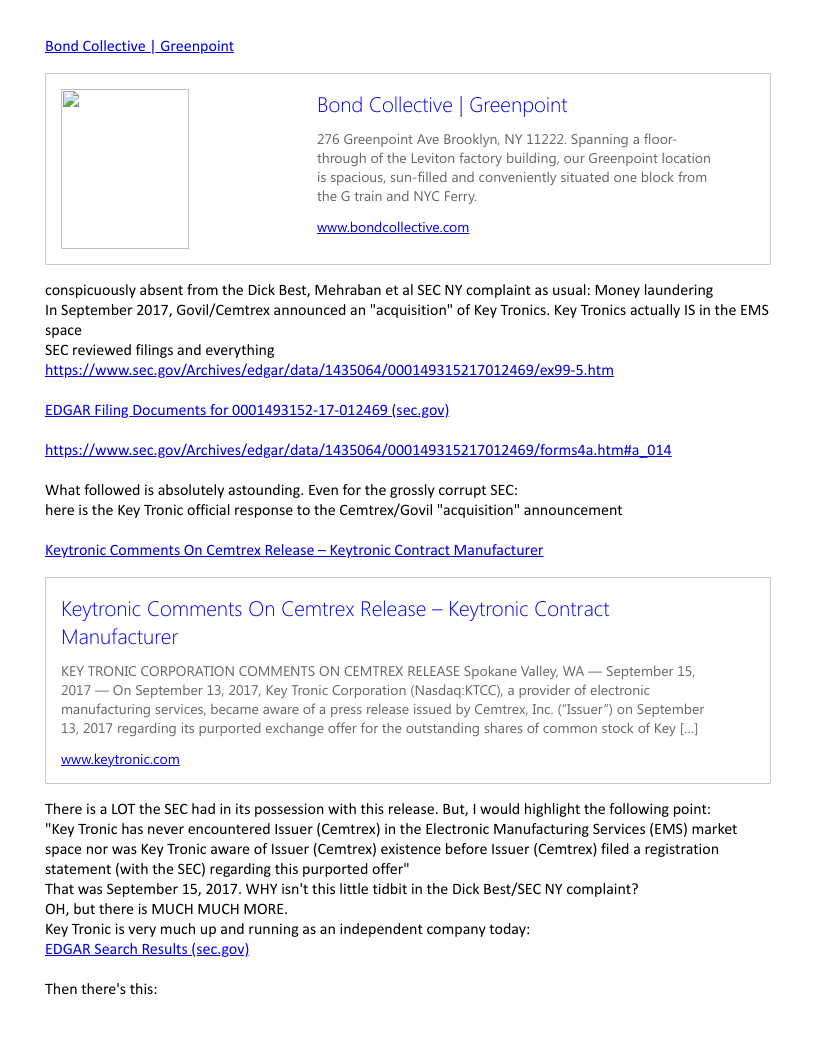 Bond Collective | Greenpoint

Bond Collective | Greenpoint

276 Greenpoint Ave Brooklyn, NY 11222. Spanning a floor-through of the Leviton factory building, our Greenpoint location is spacious, sun-filled and conveniently situated one block from the G train and NYC Ferry.

www.bondcollective.com

conspicuously absent from the Dick Best, Mehraban et al SEC NY complaint as usual: Money laundering
In September 2017, Govil/Cemtrex announced an "acquisition" of Key Tronics. Key Tronics actually IS in the EMS space
SEC reviewed filings and everything
https://www.sec.gov/Archives/edgar/data/1435064/000149315217012469/ex99-5.htm

EDGAR Filing Documents for 0001493152-17-012469 (sec.gov)

https://www.sec.gov/Archives/edgar/data/1435064/000149315217012469/forms4a.htm#a_014

What followed is absolutely astounding. Even for the grossly corrupt SEC:
here is the Key Tronic official response to the Cemtrex/Govil "acquisition" announcement

Keytronic Comments On Cemtrex Release – Keytronic Contract Manufacturer

Keytronic Comments On Cemtrex Release – Keytronic Contract Manufacturer

KEY TRONIC CORPORATION COMMENTS ON CEMTREX RELEASE Spokane Valley, WA — September 15, 2017 — On September 13, 2017, Key Tronic Corporation (Nasdaq:KTCC), a provider of electronic manufacturing services, became aware of a press release issued by Cemtrex, Inc. ("Issuer") on September 13, 2017 regarding its purported exchange offer for the outstanding shares of common stock of Key […]

www.keytronic.com

There is a LOT the SEC had in its possession with this release. But, I would highlight the following point:
"Key Tronic has never encountered Issuer (Cemtrex) in the Electronic Manufacturing Services (EMS) market space nor was Key Tronic aware of Issuer (Cemtrex) existence before Issuer (Cemtrex) filed a registration statement (with the SEC) regarding this purported offer"
That was September 15, 2017. WHY isn't this little tidbit in the Dick Best/SEC NY complaint?
OH, but there is MUCH MUCH MORE.
Key Tronic is very much up and running as an independent company today:
EDGAR Search Results (sec.gov)

Then there's this: